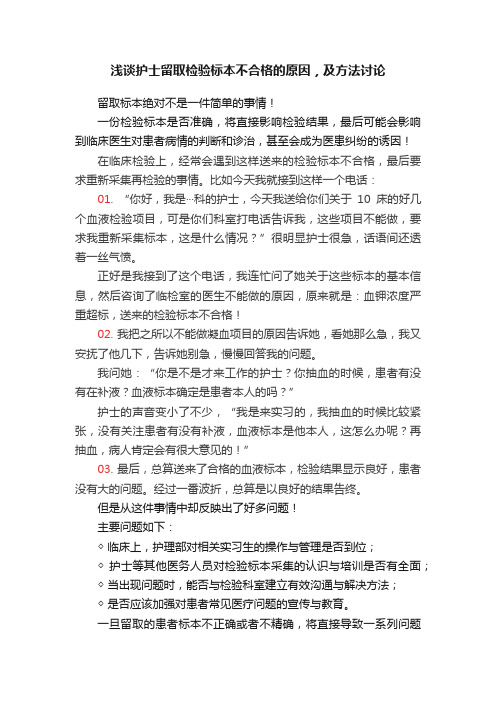 浅谈护士留取检验标本不合格的原因，及方法讨论

留取标本绝对不是一件简单的事情！

一份检验标本是否准确，将直接影响检验结果，最后可能会影响到临床医生对患者病情的判断和诊治，甚至会成为医患纠纷的诱因！

在临床检验上，经常会遇到这样送来的检验标本不合格，最后要求重新采集再检验的事情。比如今天我就接到这样一个电话：

01. “你好，我是···科的护士，今天我送给你们关于 10 床的好几个血液检验项目，可是你们科室打电话告诉我，这些项目不能做，要求我重新采集标本，这是什么情况？”很明显护士很急，话语间还透着一丝气愤。

正好是我接到了这个电话，我连忙问了她关于这些标本的基本信息，然后咨询了临检室的医生不能做的原因，原来就是：血钾浓度严重超标，送来的检验标本不合格！

02. 我把之所以不能做凝血项目的原因告诉她，看她那么急，我又安抚了他几下，告诉她别急，慢慢回答我的问题。

我问她：“你是不是才来工作的护士？你抽血的时候，患者有没有在补液？血液标本确定是患者本人的吗？”

护士的声音变小了不少，“我是来实习的，我抽血的时候比较紧张，没有关注患者有没有补液，血液标本是他本人，这怎么办呢？再抽血，病人肯定会有很大意见的！”

03. 最后，总算送来了合格的血液标本，检验结果显示良好，患者没有大的问题。经过一番波折，总算是以良好的结果告终。

但是从这件事情中却反映出了好多问题！

主要问题如下：

◇ 临床上，护理部对相关实习生的操作与管理是否到位；

◇ 护士等其他医务人员对检验标本采集的认识与培训是否有全面；

◇ 当出现问题时，能否与检验科室建立有效沟通与解决方法；

◇ 是否应该加强对患者常见医疗问题的宣传与教育。

一旦留取的患者标本不正确或者不精确，将直接导致一系列问题